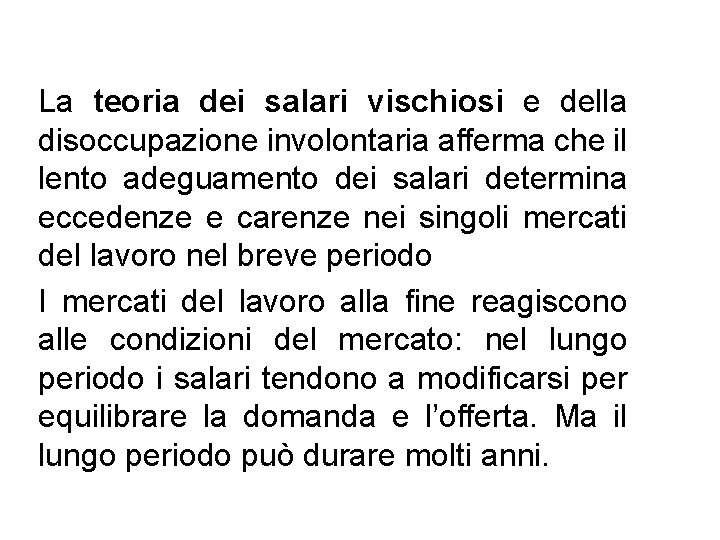 La teoria dei salari vischiosi e della disoccupazione involontaria afferma che il lento adeguamento dei salari determina eccedenze e carenze nei singoli mercati del lavoro nel breve periodo

I mercati del lavoro alla fine reagiscono alle condizioni del mercato: nel lungo periodo i salari tendono a modificarsi per equilibrare la domanda e l'offerta. Ma il lungo periodo può durare molti anni.